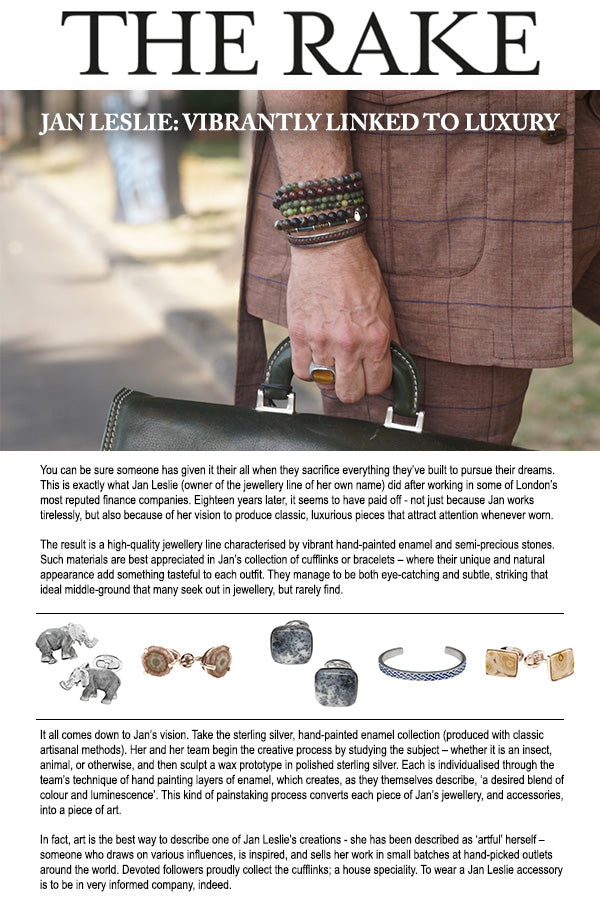 THE RAKE

JAN LESLIE: VIBRANTLY LINKED TO LUXURY

You can be sure someone has given it their all when they sacrifice everything they've built to pursue their dreams. This is exactly what Jan Leslie (owner of the jewellery line of her own name) did after working in some of London's most reputed finance companies. Eighteen years later, it seems to have paid off - not just because Jan works tirelessly, but also because of her vision to produce classic, luxurious pieces that attract attention whenever worn.

The result is a high-quality jewellery line characterised by vibrant hand-painted enamel and semi-precious stones. Such materials are best appreciated in Jan's collection of cufflinks or bracelets – where their unique and natural appearance add something tasteful to each outfit. They manage to be both eye-catching and subtle, striking that ideal middle-ground that many seek out in jewellery, but rarely find.

It all comes down to Jan's vision. Take the sterling silver, hand-painted enamel collection (produced with classic artisanal methods). Her and her team begin the creative process by studying the subject – whether it is an insect, animal, or otherwise, and then sculpt a wax prototype in polished sterling silver. Each is individualised through the team's technique of hand painting layers of enamel, which creates, as they themselves describe, 'a desired blend of colour and luminescence'. This kind of painstaking process converts each piece of Jan's jewellery, and accessories, into a piece of art.

In fact, art is the best way to describe one of Jan Leslie's creations - she has been described as 'artful' herself – someone who draws on various influences, is inspired, and sells her work in small batches at hand-picked outlets around the world. Devoted followers proudly collect the cufflinks; a house speciality. To wear a Jan Leslie accessory is to be in very informed company, indeed.